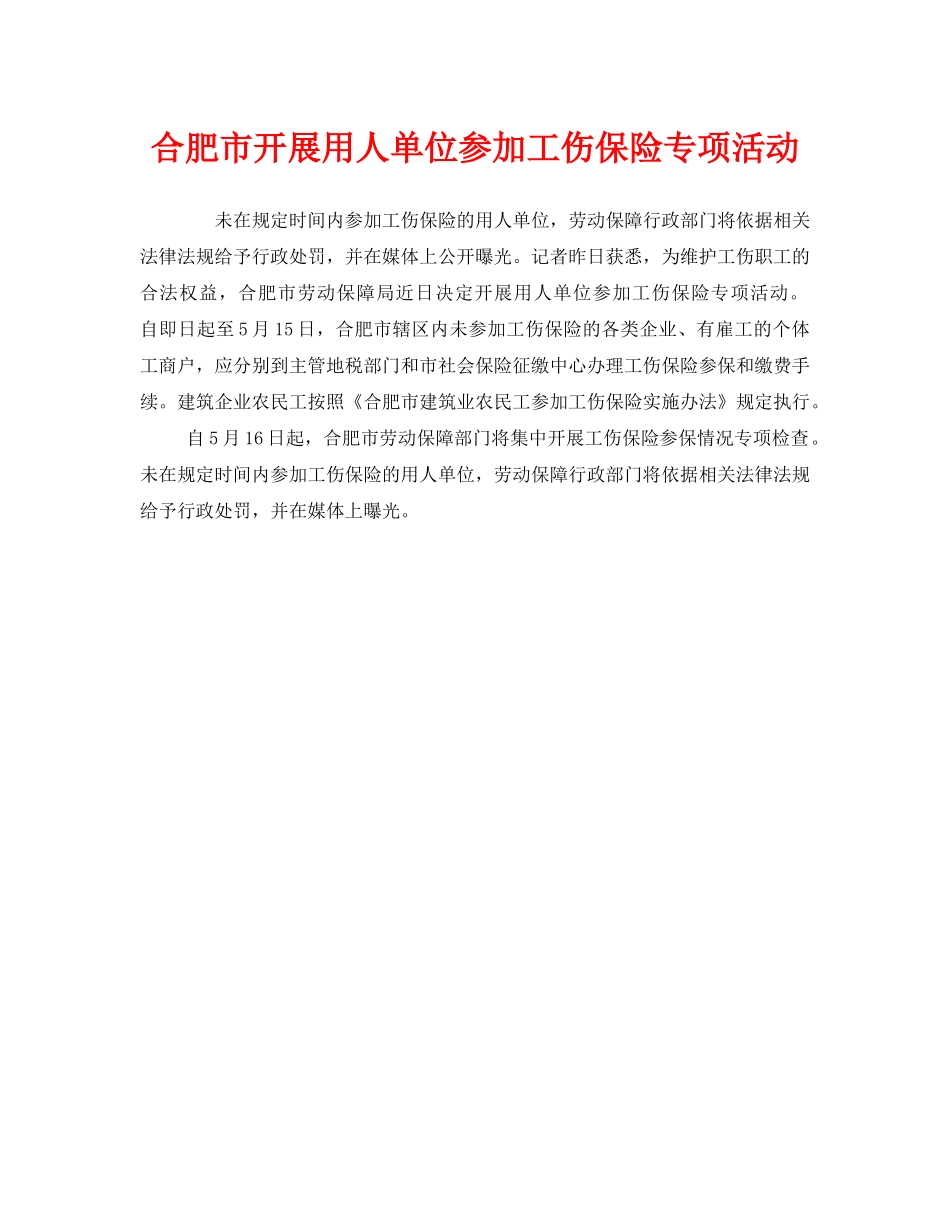 合肥市开展用人单位参加工伤保险专项活动

未在规定时间内参加工伤保险的用人单位，劳动保障行政部门将依据相关法律法规给予行政处罚，并在媒体上公开曝光。记者昨日获悉，为维护工伤职工的合法权益，合肥市劳动保障局近日决定开展用人单位参加工伤保险专项活动。自即日起至5月15日，合肥市辖区内未参加工伤保险的各类企业、有雇工的个体工商户，应分别到主管地税部门和市社会保险征缴中心办理工伤保险参保和缴费手续。建筑企业农民工按照《合肥市建筑业农民工参加工伤保险实施办法》规定执行。

自5月16日起，合肥市劳动保障部门将集中开展工伤保险参保情况专项检查。未在规定时间内参加工伤保险的用人单位，劳动保障行政部门将依据相关法律法规给予行政处罚，并在媒体上曝光。